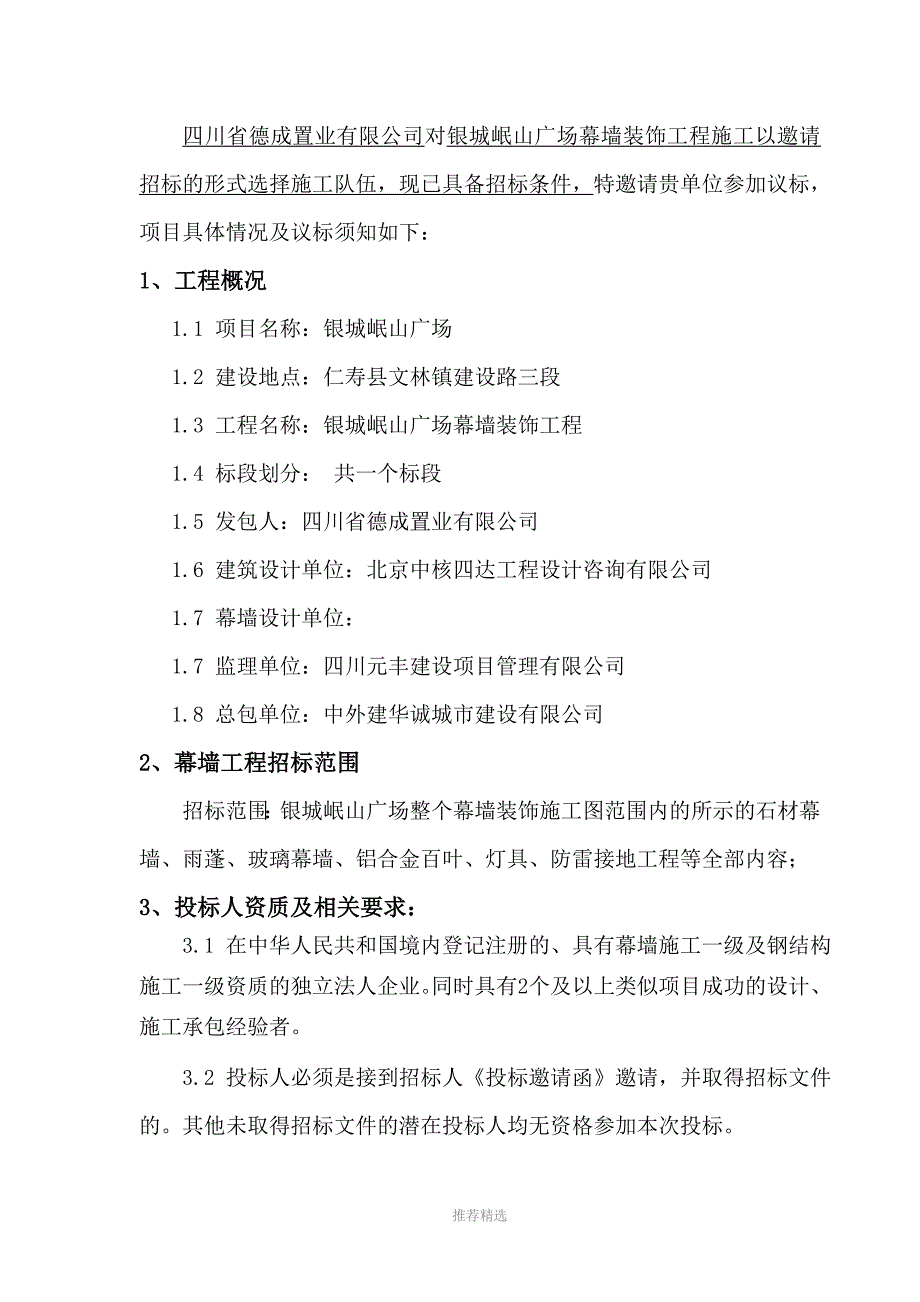 四川省德成置业有限公司对银城岷山广场幕墙装饰工程施工以邀请招标的形式选择施工队伍，现已具备招标条件，特邀请贵单位参加议标，项目具体情况及议标须知如下：

1、工程概况

1.1 项目名称：银城岷山广场

1.2 建设地点：仁寿县文林镇建设路三段

1.3 工程名称：银城岷山广场幕墙装饰工程

1.4 标段划分： 共一个标段

1.5 发包人：四川省德成置业有限公司

1.6 建筑设计单位：北京中核四达工程设计咨询有限公司

1.7 幕墙设计单位：

1.7 监理单位：四川元丰建设项目管理有限公司

1.8 总包单位：中外建华诚城市建设有限公司

2、幕墙工程招标范围

招标范围：银城岷山广场整个幕墙装饰施工图范围内的所示的石材幕墙、雨蓬、玻璃幕墙、铝合金百叶、灯具、防雷接地工程等全部内容；

3、投标人资质及相关要求：

3.1 在中华人民共和国境内登记注册的、具有幕墙施工一级及钢结构施工一级资质的独立法人企业。同时具有2个及以上类似项目成功的设计、施工承包经验者。

3.2 投标人必须是接到招标人《投标邀请函》邀请，并取得招标文件的。其他未取得招标文件的潜在投标人均无资格参加本次投标。

推荐精选